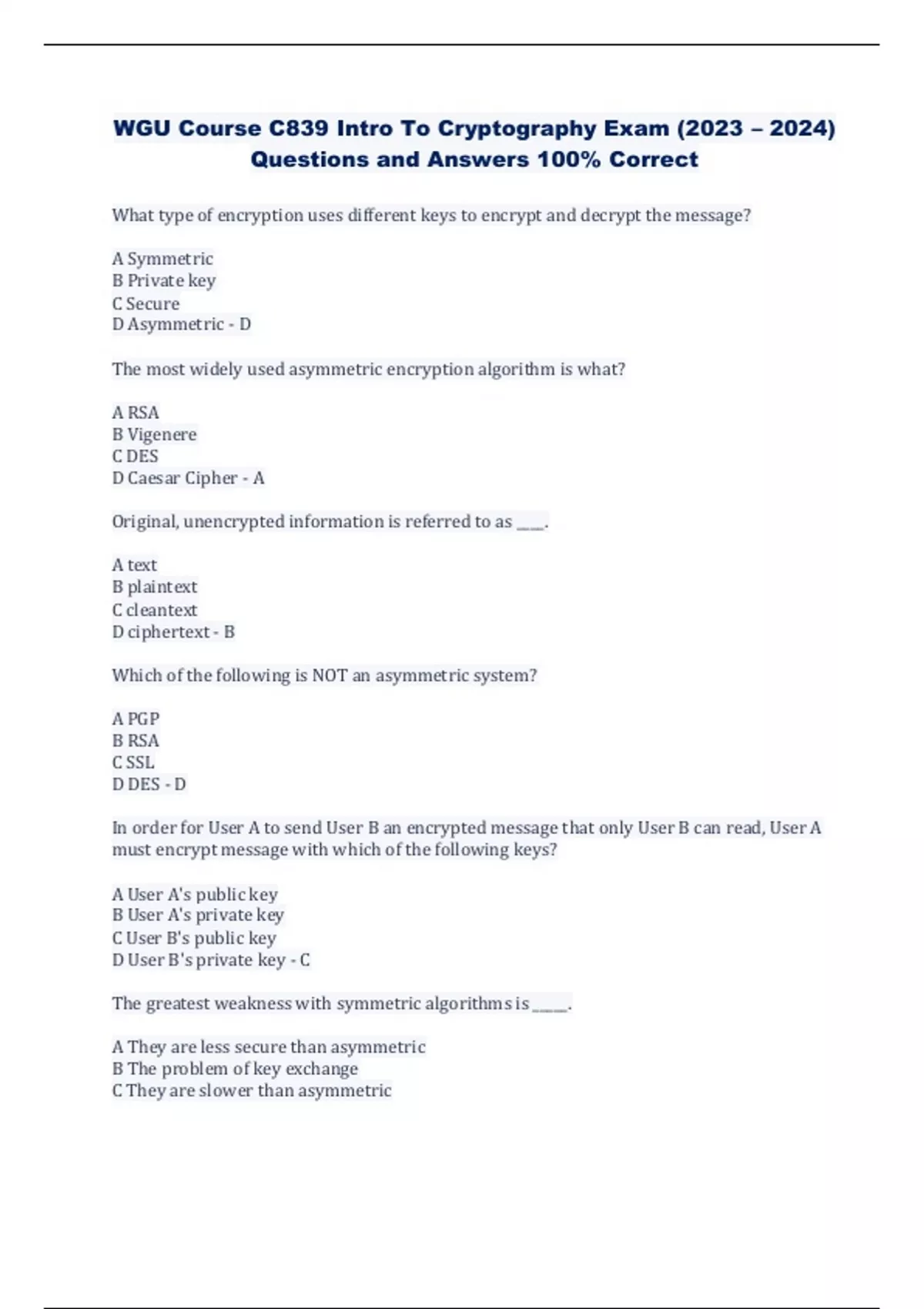 WGU Course C839 Intro To Cryptography Exam (2023 – 2024) Questions and Answers 100% Correct

What type of encryption uses different keys to encrypt and decrypt the message?

A Symmetric
B Private key
C Secure
D Asymmetric - D

The most widely used asymmetric encryption algorithm is what?

A RSA
B Vigenere
C DES
D Caesar Cipher - A

Original, unencrypted information is referred to as ____.

A text
B plaintext
C cleantext
D ciphertext - B

Which of the following is NOT an asymmetric system?

A PGP
B RSA
C SSL
D DES - D

In order for User A to send User B an encrypted message that only User B can read, User A must encrypt message with which of the following keys?

A User A's public key
B User A's private key
C User B's public key
D User B's private key - C

The greatest weakness with symmetric algorithms is _____.

A They are less secure than asymmetric
B The problem of key exchange
C They are slower than asymmetric